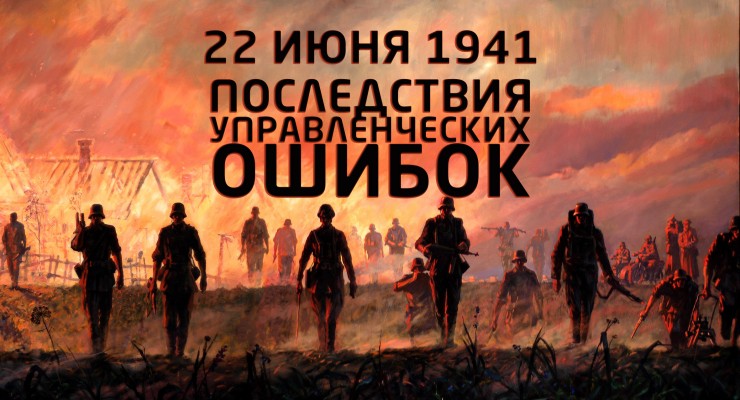 22 ИЮНЯ 1941
ПОСЛЕДСТВИЯ УПРАВЛЕНЧЕСКИХ ОШИБОК